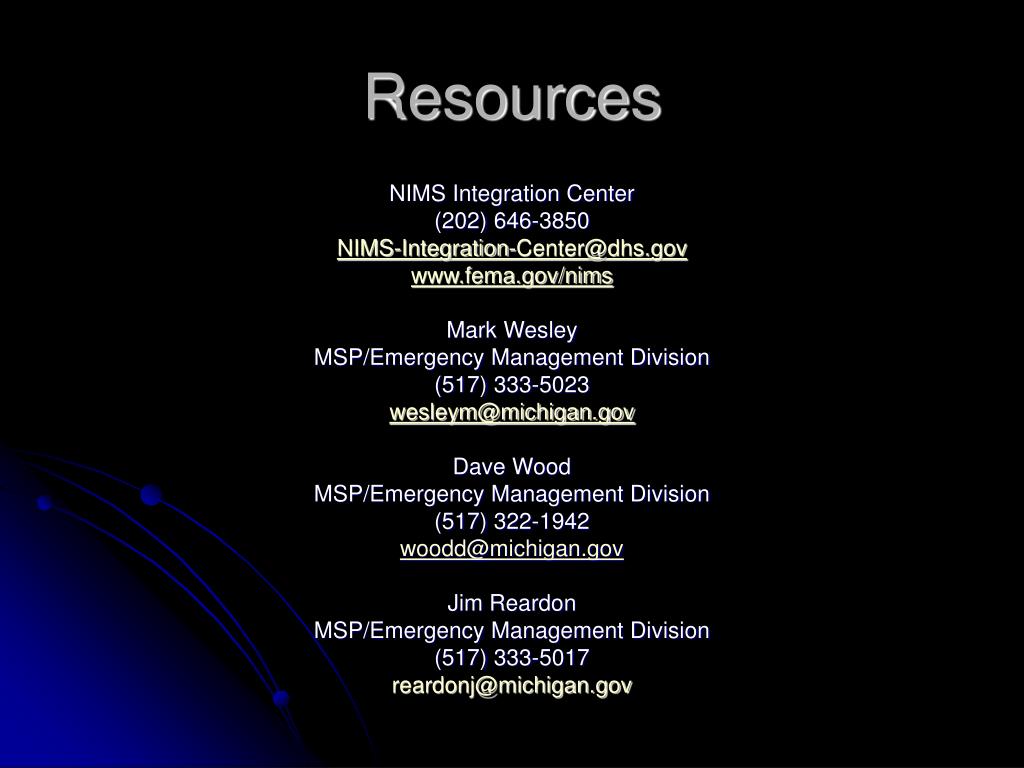 Resources

NIMS Integration Center
(202) 646-3850
NIMS-Integration-Center@dhs.gov
www.fema.gov/nims

Mark Wesley
MSP/Emergency Management Division
(517) 333-5023
wesleym@michigan.gov

Dave Wood
MSP/Emergency Management Division
(517) 322-1942
woodd@michigan.gov

Jim Reardon
MSP/Emergency Management Division
(517) 333-5017
reardonj@michigan.gov